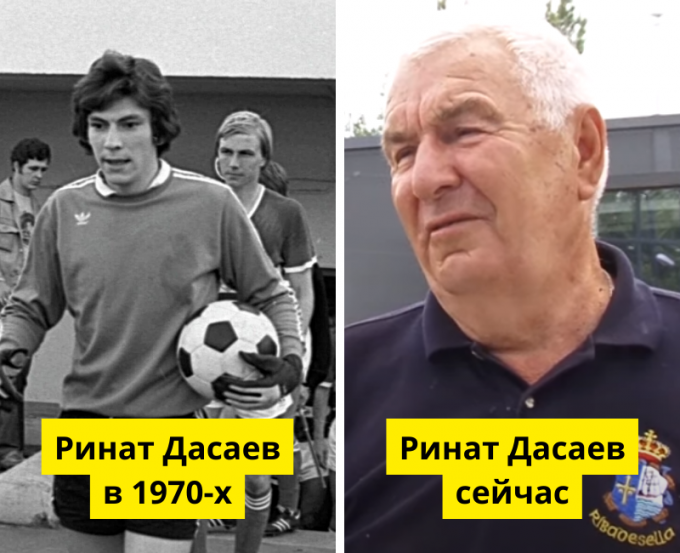 Ринат Дасаев
в 1970-х

Ринат Дасаев
сейчас

Ribadesella